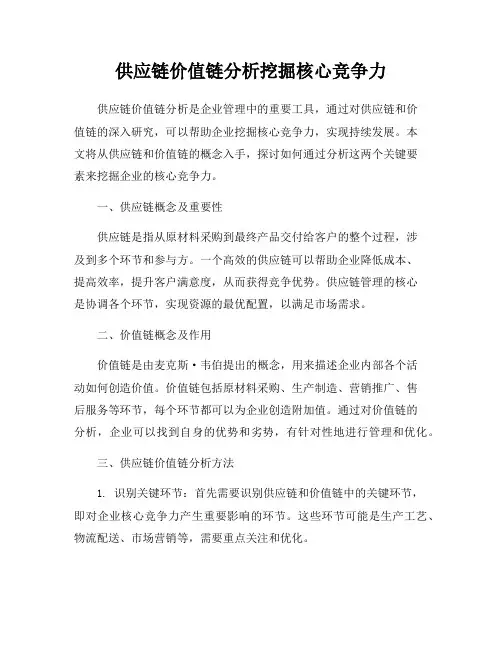 供应链价值链分析挖掘核心竞争力

供应链价值链分析是企业管理中的重要工具，通过对供应链和价值链的深入研究，可以帮助企业挖掘核心竞争力，实现持续发展。本文将从供应链和价值链的概念入手，探讨如何通过分析这两个关键要素来挖掘企业的核心竞争力。

一、供应链概念及重要性

供应链是指从原材料采购到最终产品交付给客户的整个过程，涉及到多个环节和参与方。一个高效的供应链可以帮助企业降低成本、提高效率，提升客户满意度，从而获得竞争优势。供应链管理的核心是协调各个环节，实现资源的最优配置，以满足市场需求。

二、价值链概念及作用

价值链是由麦克斯·韦伯提出的概念，用来描述企业内部各个活动如何创造价值。价值链包括原材料采购、生产制造、营销推广、售后服务等环节，每个环节都可以为企业创造附加值。通过对价值链的分析，企业可以找到自身的优势和劣势，有针对性地进行管理和优化。

三、供应链价值链分析方法

1. 识别关键环节：首先需要识别供应链和价值链中的关键环节，即对企业核心竞争力产生重要影响的环节。这些环节可能是生产工艺、物流配送、市场营销等，需要重点关注和优化。